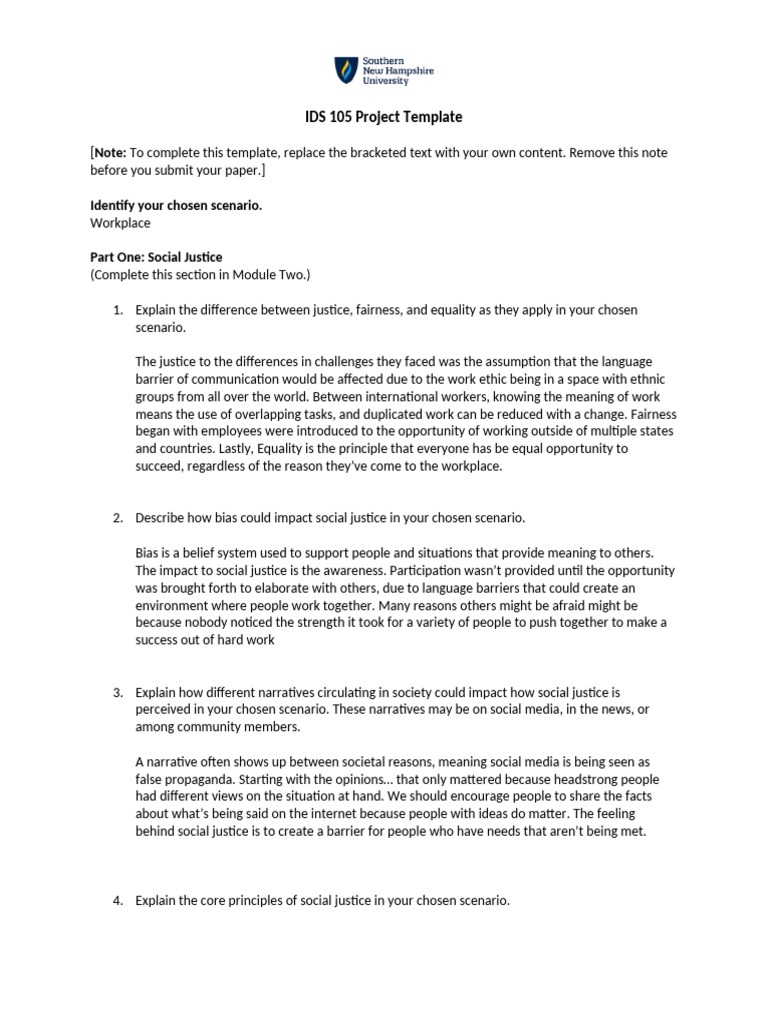 Southern
New Hampshire
University

IDS 105 Project Template

[Note: To complete this template, replace the bracketed text with your own content. Remove this note before you submit your paper.]

Identify your chosen scenario.
Workplace

Part One: Social Justice
(Complete this section in Module Two.)

1. Explain the difference between justice, fairness, and equality as they apply in your chosen scenario.

The justice to the differences in challenges they faced was the assumption that the language barrier of communication would be affected due to the work ethic being in a space with ethnic groups from all over the world. Between international workers, knowing the meaning of work means the use of overlapping tasks, and duplicated work can be reduced with a change. Fairness began with employees were introduced to the opportunity of working outside of multiple states and countries. Lastly, Equality is the principle that everyone has be equal opportunity to succeed, regardless of the reason they've come to the workplace.

2. Describe how bias could impact social justice in your chosen scenario.

Bias is a belief system used to support people and situations that provide meaning to others. The impact to social justice is the awareness. Participation wasn't provided until the opportunity was brought forth to elaborate with others, due to language barriers that could create an environment where people work together. Many reasons others might be afraid might be because nobody noticed the strength it took for a variety of people to push together to make a success out of hard work

3. Explain how different narratives circulating in society could impact how social justice is perceived in your chosen scenario. These narratives may be on social media, in the news, or among community members.

A narrative often shows up between societal reasons, meaning social media is being seen as false propaganda. Starting with the opinions... that only mattered because headstrong people had different views on the situation at hand. We should encourage people to share the facts about what's being said on the internet because people with ideas do matter. The feeling behind social justice is to create a barrier for people who have needs that aren't being met.

4. Explain the core principles of social justice in your chosen scenario.